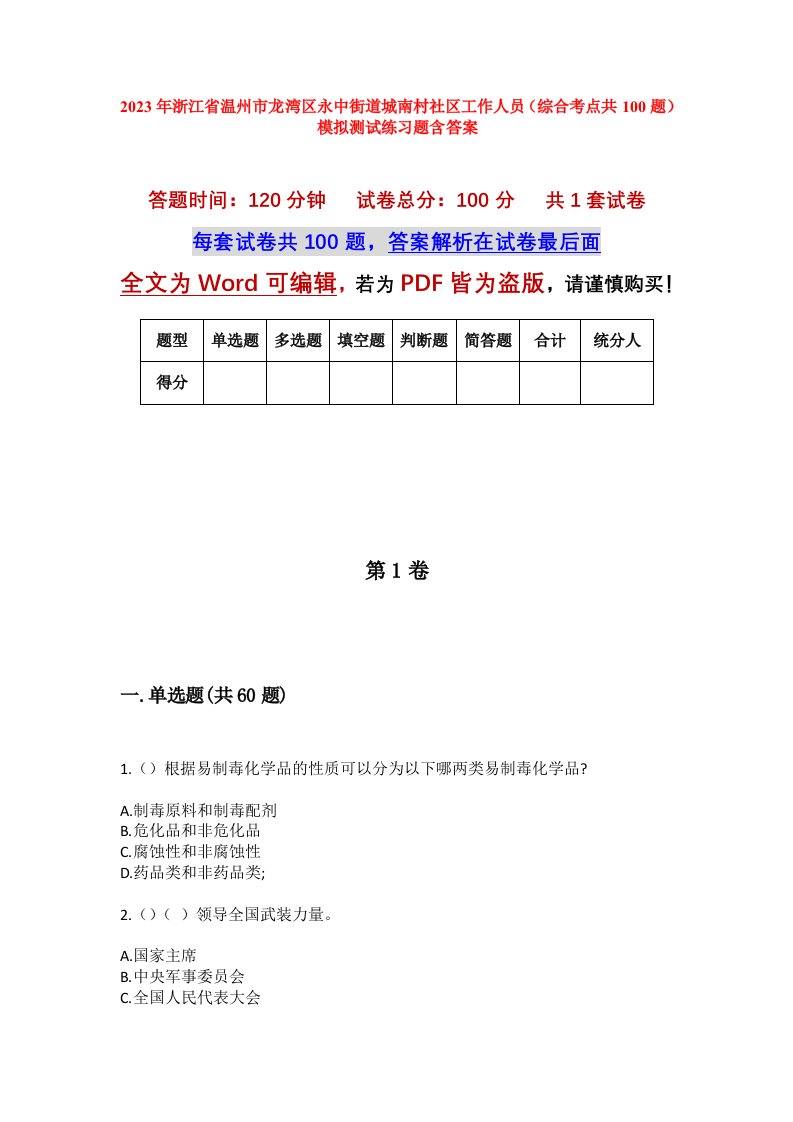 2023 年浙江省温州市龙湾区永中街道城南村社区工作人员（综合考点共 100 题）模拟测试练习题含答案

答题时间：120 分钟　　试卷总分：100 分　　共 1 套试卷

每套试卷共 100 题，答案解析在试卷最后面

全文为 Word 可编辑，若为 PDF 皆为盗版，请谨慎购买！

| 题型 | 单选题 | 多选题 | 填空题 | 判断题 | 简答题 | 合计 | 统分人 |
|---|---|---|---|---|---|---|---|
| 得分 | | | | | | | |

第 1 卷

一. 单选题(共 60 题)

1.（）根据易制毒化学品的性质可以分为以下哪两类易制毒化学品?

A.制毒原料和制毒配剂
B.危化品和非危化品
C.腐蚀性和非腐蚀性
D.药品类和非药品类;

2.（）（ ）领导全国武装力量。

A.国家主席
B.中央军事委员会
C.全国人民代表大会